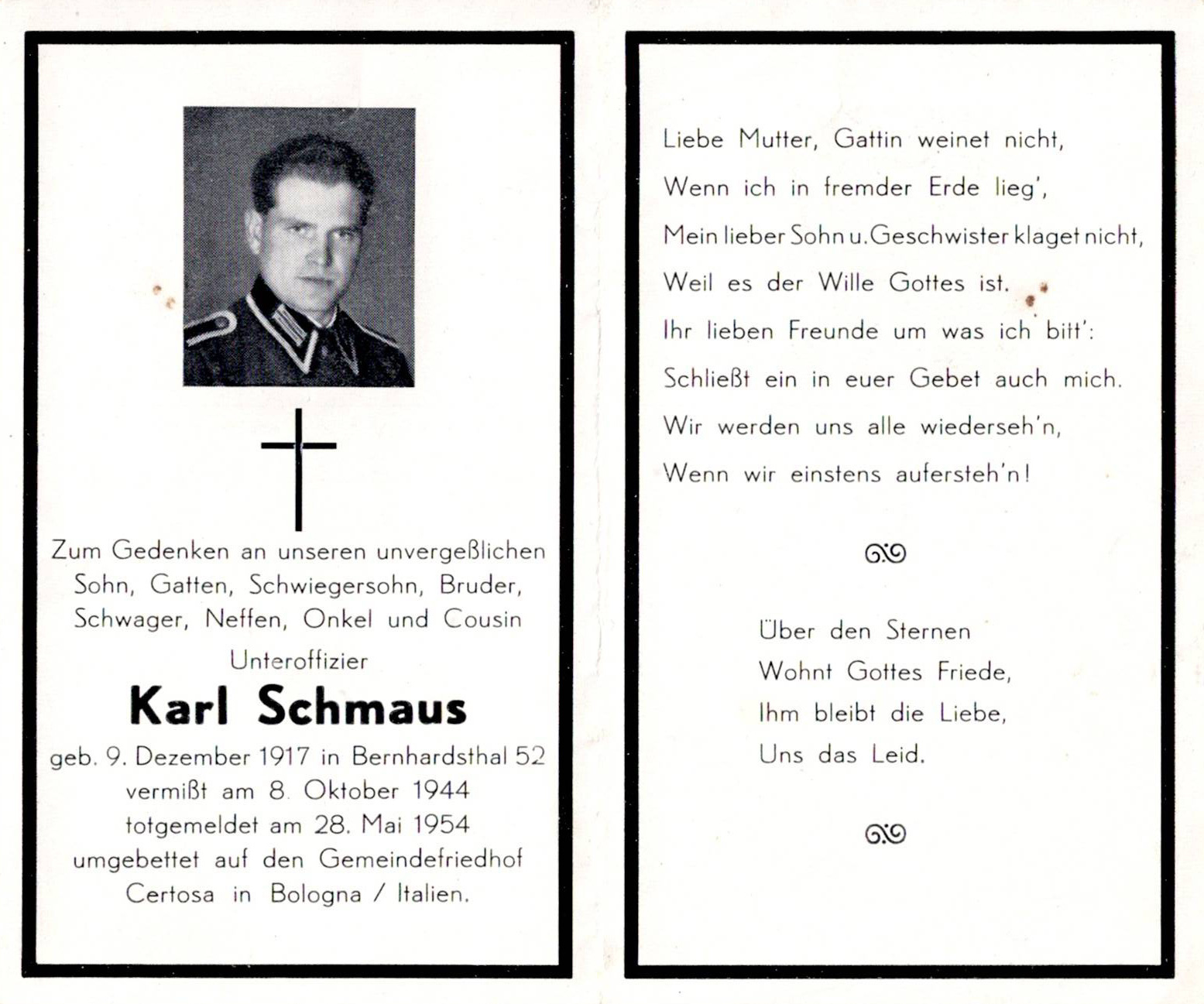 Zum Gedenken an unseren unvergeßlichen Sohn, Gatten, Schwiegersohn, Bruder, Schwager, Neffen, Onkel und Cousin

Unteroffizier

Karl Schmaus

geb. 9. Dezember 1917 in Bernhardsthal 52
vermißt am 8. Oktober 1944
totgemeldet am 28. Mai 1954
umgebettet auf den Gemeindefriedhof Certosa in Bologna / Italien.

Liebe Mutter, Gattin weinet nicht,
Wenn ich in fremder Erde lieg',
Mein lieber Sohn u. Geschwister klaget nicht,
Weil es der Wille Gottes ist.
Ihr lieben Freunde um was ich bitt':
Schließt ein in euer Gebet auch mich.
Wir werden uns alle wiederseh'n,
Wenn wir einstens aufersteh'n!

Über den Sternen
Wohnt Gottes Friede,
Ihm bleibt die Liebe,
Uns das Leid.